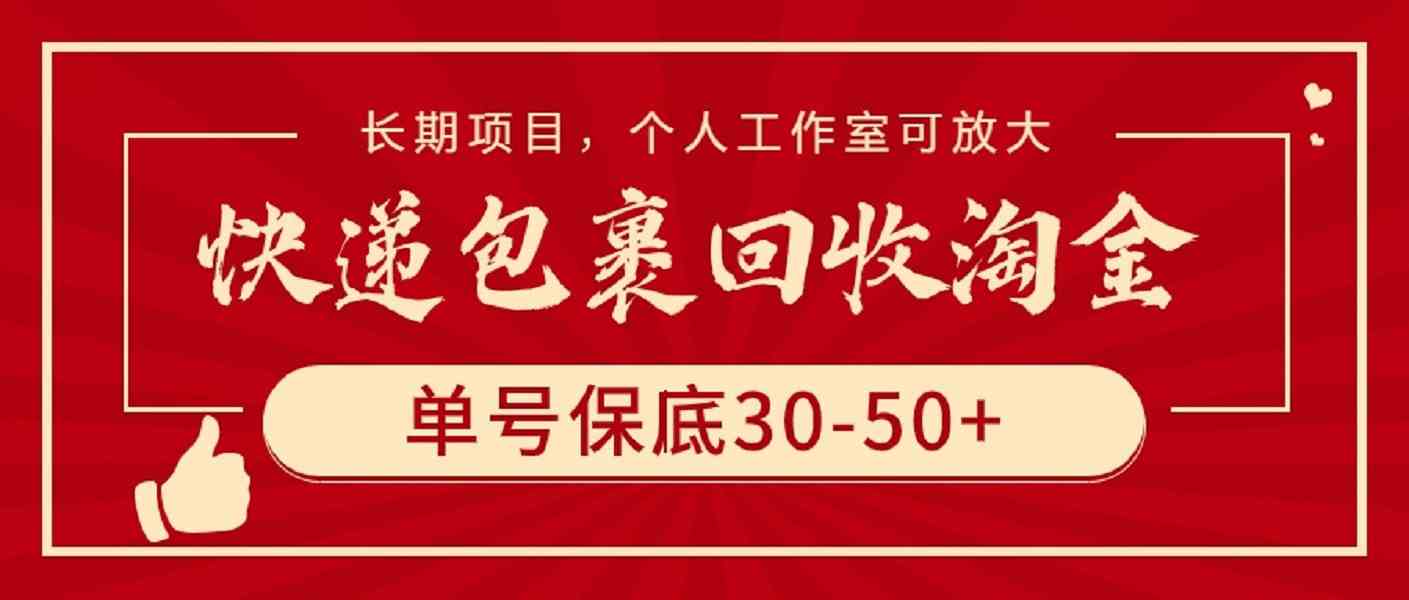 长期项目，个人工作室可放大

快递包裹回收淘金

单号保底30-50+